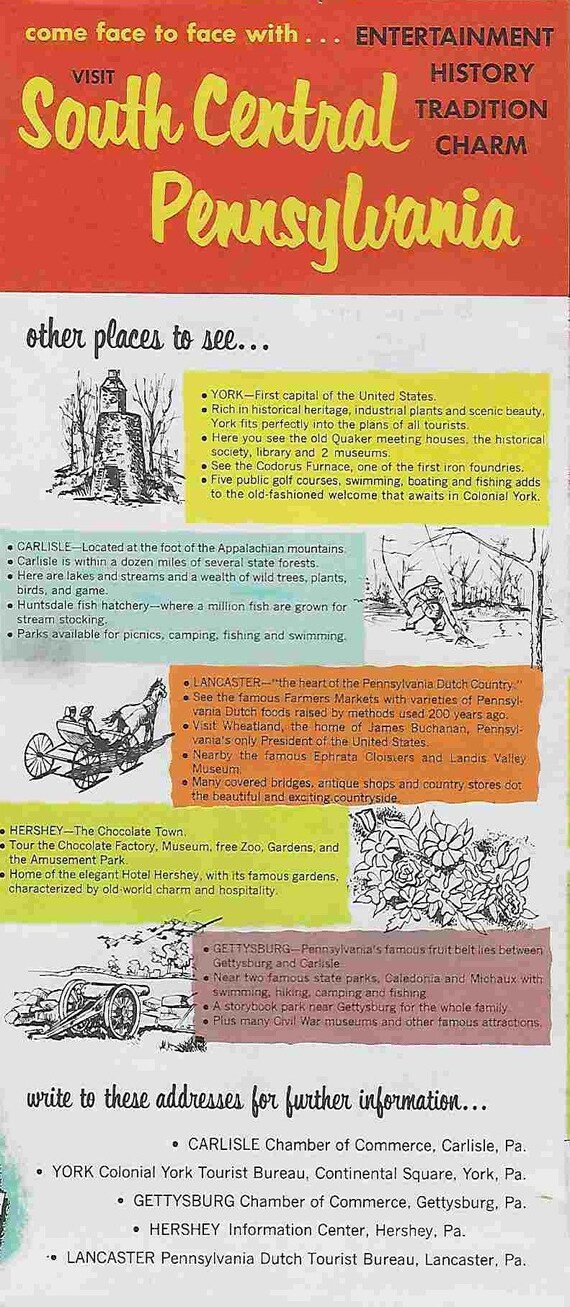 come face to face with . . . ENTERTAINMENT HISTORY TRADITION CHARM

VISIT South Central Pennsylvania

other places to see...

• YORK—First capital of the United States.
• Rich in historical heritage, industrial plants and scenic beauty, York fits perfectly into the plans of all tourists.
• Here you see the old Quaker meeting houses, the historical society, library and 2 museums.
• See the Codorus Furnace, one of the first iron foundries.
• Five public golf courses, swimming, boating and fishing adds to the old-fashioned welcome that awaits in Colonial York.

• CARLISLE—Located at the foot of the Appalachian mountains.
• Carlisle is within a dozen miles of several state forests.
• Here are lakes and streams and a wealth of wild trees, plants, birds, and game.
• Huntsdale fish hatchery—where a million fish are grown for stream stocking.
• Parks available for picnics, camping, fishing and swimming.

• LANCASTER—"the heart of the Pennsylvania Dutch Country."
• See the famous Farmers Markets with varieties of Pennsylvania Dutch foods raised by methods used 200 years ago.
• Visit Wheatland, the home of James Buchanan, Pennsylvania's only President of the United States.
• Nearby the famous Ephrata Cloisters and Landis Valley Museum.
• Many covered bridges, antique shops and country stores dot the beautiful and exciting countryside.

• HERSHEY—The Chocolate Town.
• Tour the Chocolate Factory, Museum, free Zoo, Gardens, and the Amusement Park.
• Home of the elegant Hotel Hershey, with its famous gardens, characterized by old-world charm and hospitality.

• GETTYSBURG—Pennsylvania's famous fruit belt lies between Gettysburg and Carlisle.
• Near two famous state parks, Caledonia and Michaux with swimming, hiking, camping and fishing.
• A storybook park near Gettysburg for the whole family.
• Plus many Civil War museums and other famous attractions.

write to these addresses for further information...

• CARLISLE Chamber of Commerce, Carlisle, Pa.
• YORK Colonial York Tourist Bureau, Continental Square, York, Pa.
• GETTYSBURG Chamber of Commerce, Gettysburg, Pa.
• HERSHEY Information Center, Hershey, Pa.
• LANCASTER Pennsylvania Dutch Tourist Bureau, Lancaster, Pa.